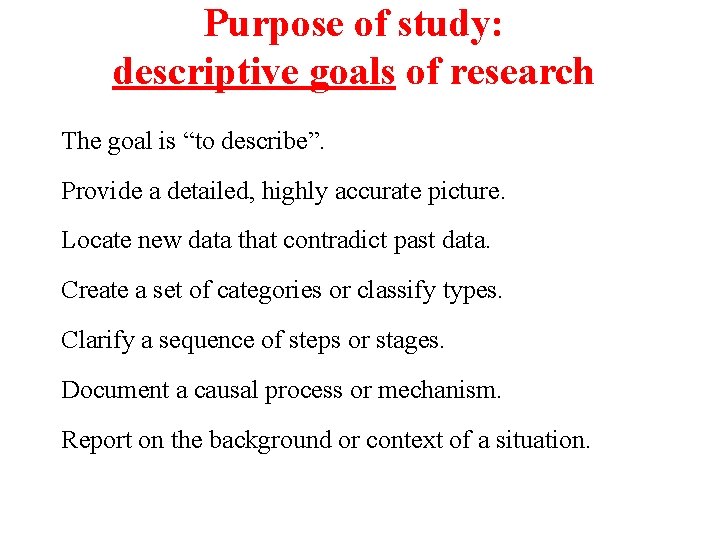 Purpose of study:
descriptive goals of research

The goal is "to describe".

Provide a detailed, highly accurate picture.

Locate new data that contradict past data.

Create a set of categories or classify types.

Clarify a sequence of steps or stages.

Document a causal process or mechanism.

Report on the background or context of a situation.